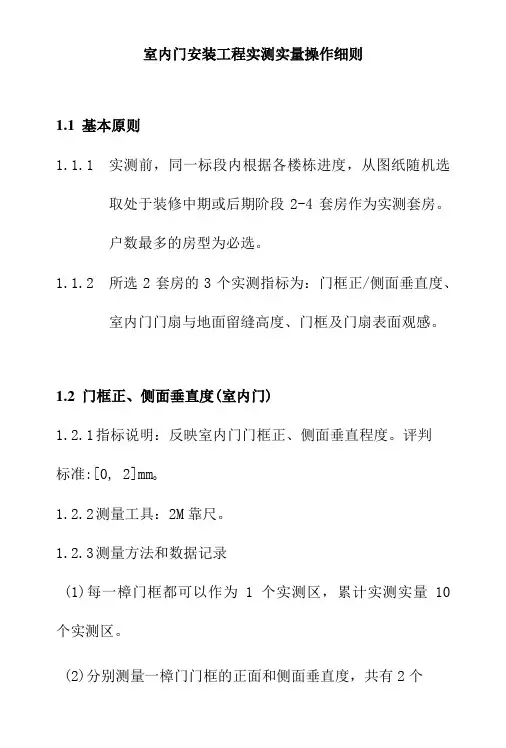 室内门安装工程实测实量操作细则

1.1 基本原则

1.1.1 实测前，同一标段内根据各楼栋进度，从图纸随机选取处于装修中期或后期阶段 2-4 套房作为实测套房。户数最多的房型为必选。

1.1.2 所选 2 套房的 3 个实测指标为：门框正/侧面垂直度、室内门门扇与地面留缝高度、门框及门扇表面观感。

1.2 门框正、侧面垂直度(室内门)

1.2.1指标说明：反映室内门门框正、侧面垂直程度。评判标准:[0, 2]mm。

1.2.2测量工具：2M 靠尺。

1.2.3测量方法和数据记录

(1)每一樘门框都可以作为 1 个实测区，累计实测实量 10 个实测区。

(2)分别测量一樘门门框的正面和侧面垂直度，共有 2 个